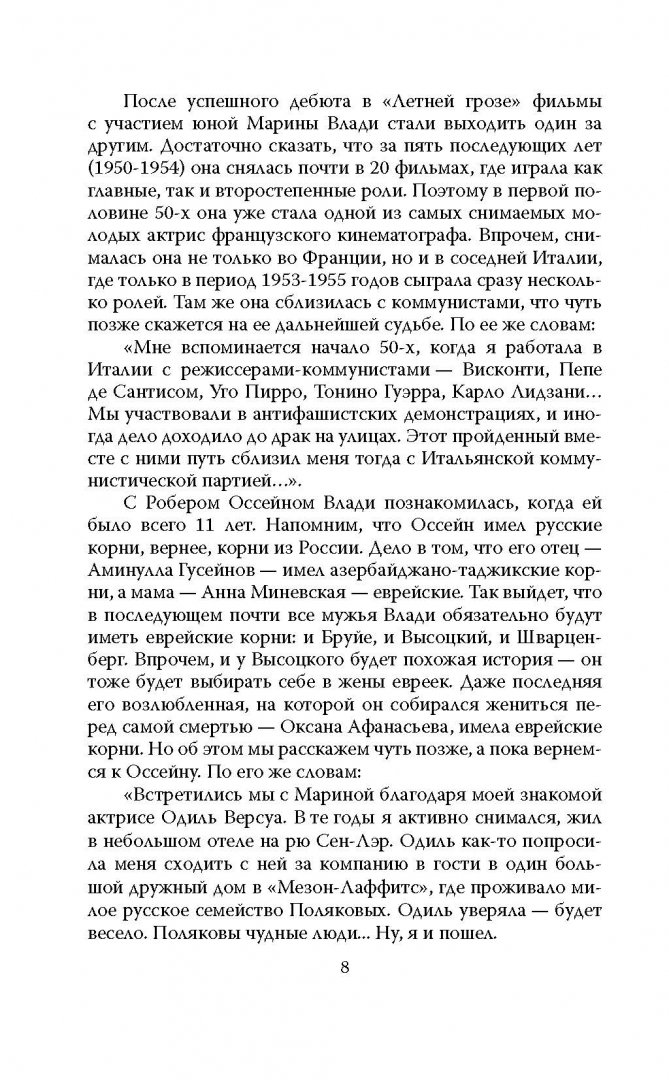 После успешного дебюта в «Летней грозе» фильмы с участием юной Марины Влади стали выходить один за другим. Достаточно сказать, что за пять последующих лет (1950-1954) она снялась почти в 20 фильмах, где играла как главные, так и второстепенные роли. Поэтому в первой половине 50-х она уже стала одной из самых снимаемых молодых актрис французского кинематографа. Впрочем, снималась она не только во Франции, но и в соседней Италии, где только в период 1953-1955 годов сыграла сразу несколько ролей. Там же она сблизилась с коммунистами, что чуть позже скажется на ее дальнейшей судьбе. По ее же словам:

«Мне вспоминается начало 50-х, когда я работала в Италии с режиссерами-коммунистами — Висконти, Пепе де Сантисом, Уго Пирро, Тонино Гуэрра, Карло Лидзани... Мы участвовали в антифашистских демонстрациях, и иногда дело доходило до драк на улицах. Этот пройденный вместе с ними путь сблизил меня тогда с Итальянской коммунистической партией...».

С Робером Оссейном Влади познакомилась, когда ей было всего 11 лет. Напомним, что Оссейн имел русские корни, вернее, корни из России. Дело в том, что его отец — Аминулла Гусейнов — имел азербайджано-таджикские корни, а мама — Анна Миневская — еврейские. Так выйдет, что в последующем почти все мужья Влади обязательно будут иметь еврейские корни: и Бруйе, и Высоцкий, и Шварценберг. Впрочем, и у Высоцкого будет похожая история — он тоже будет выбирать себе в жены евреек. Даже последняя его возлюбленная, на которой он собирался жениться перед самой смертью — Оксана Афанасьева, имела еврейские корни. Но об этом мы расскажем чуть позже, а пока вернемся к Оссейну. По его же словам:

«Встретились мы с Мариной благодаря моей знакомой актрисе Одиль Версуа. В те годы я активно снимался, жил в небольшом отеле на рю Сен-Лэр. Одиль как-то попросила меня сходить с ней за компанию в гости в один большой дружный дом в «Мезон-Лаффитс», где проживало милое русское семейство Поляковых. Одиль уверяла — будет весело. Поляковы чудные люди... Ну, я и пошел.

8